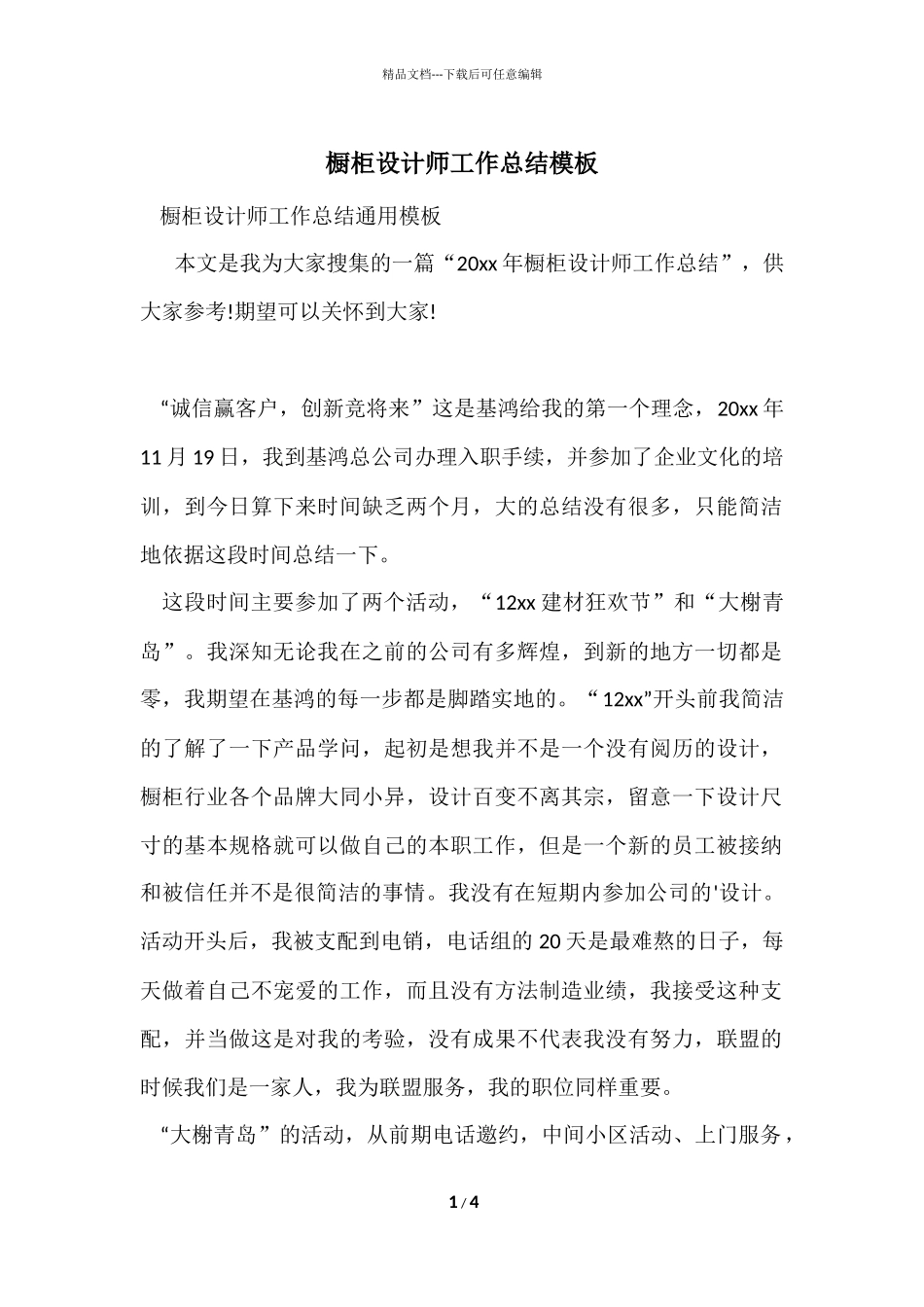 精品文档---下载后可任意编辑

橱柜设计师工作总结模板

橱柜设计师工作总结通用模板

本文是我为大家搜集的一篇“20xx年橱柜设计师工作总结”，供大家参考!期望可以关怀到大家!

“诚信赢客户，创新竞将来”这是基鸿给我的第一个理念，20xx年11月19日，我到基鸿总公司办理入职手续，并参加了企业文化的培训，到今日算下来时间缺乏两个月，大的总结没有很多，只能简洁地依据这段时间总结一下。

这段时间主要参加了两个活动，“12xx建材狂欢节”和“大榭青岛”。我深知无论我在之前的公司有多辉煌，到新的地方一切都是零，我期望在基鸿的每一步都是脚踏实地的。“12xx”开头前我简洁的了解了一下产品学问，起初是想我并不是一个没有阅历的设计，橱柜行业各个品牌大同小异，设计百变不离其宗，留意一下设计尺寸的基本规格就可以做自己的本职工作，但是一个新的员工被接纳和被信任并不是很简洁的事情。我没有在短期内参加公司的'设计。活动开头后，我被支配到电销，电话组的20天是最难熬的日子，每天做着自己不宠爱的工作，而且没有方法制造业绩，我接受这种支配，并当做这是对我的考验，没有成果不代表我没有努力，联盟的时候我们是一家人，我为联盟服务，我的职位同样重要。

“大榭青岛”的活动，从前期电话邀约，中间小区活动、上门服务，

1 / 4